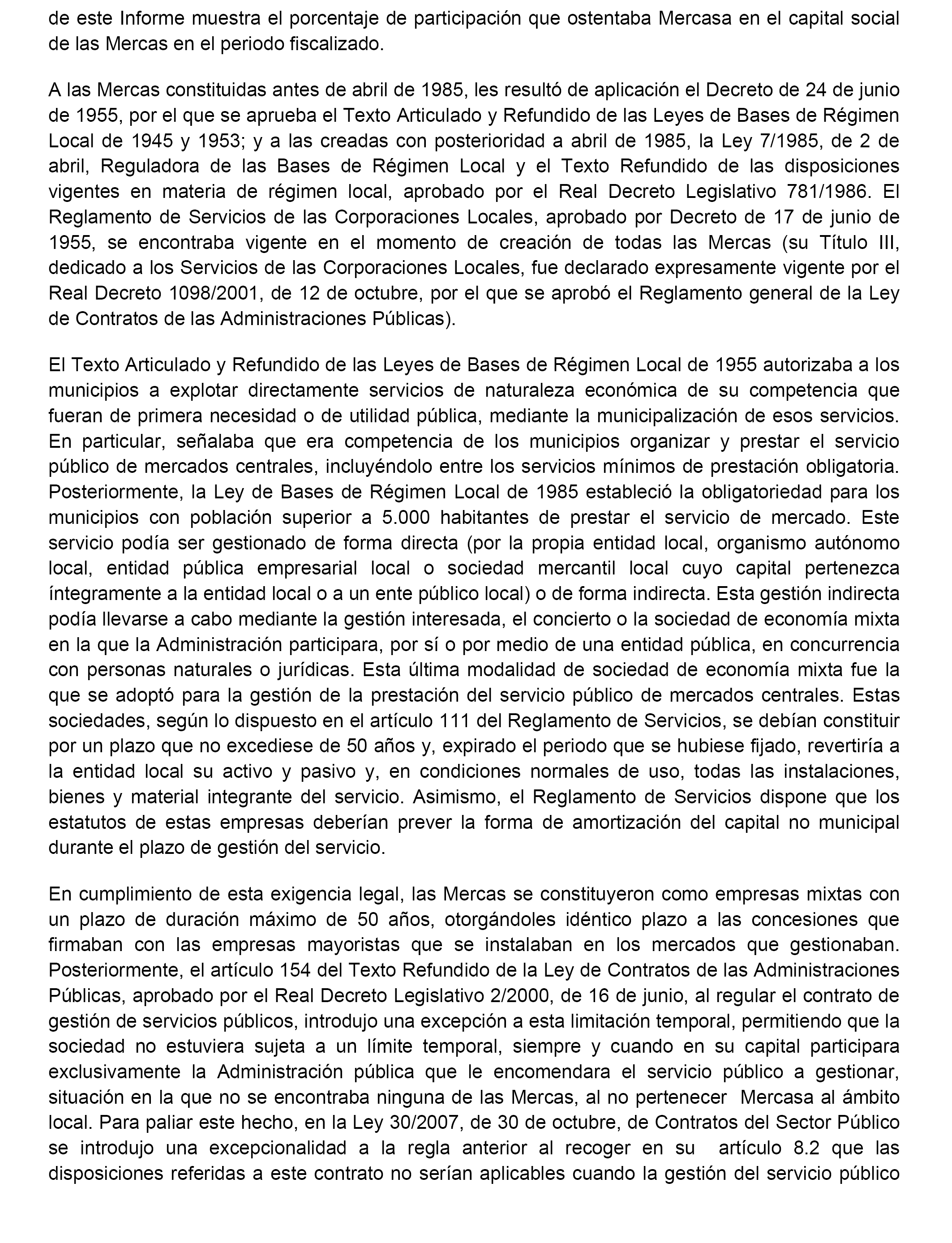 de este Informe muestra el porcentaje de participación que ostentaba Mercasa en el capital social de las Mercas en el periodo fiscalizado.

A las Mercas constituidas antes de abril de 1985, les resultó de aplicación el Decreto de 24 de junio de 1955, por el que se aprueba el Texto Articulado y Refundido de las Leyes de Bases de Régimen Local de 1945 y 1953; y a las creadas con posterioridad a abril de 1985, la Ley 7/1985, de 2 de abril, Reguladora de las Bases de Régimen Local y el Texto Refundido de las disposiciones vigentes en materia de régimen local, aprobado por el Real Decreto Legislativo 781/1986. El Reglamento de Servicios de las Corporaciones Locales, aprobado por Decreto de 17 de junio de 1955, se encontraba vigente en el momento de creación de todas las Mercas (su Título III, dedicado a los Servicios de las Corporaciones Locales, fue declarado expresamente vigente por el Real Decreto 1098/2001, de 12 de octubre, por el que se aprobó el Reglamento general de la Ley de Contratos de las Administraciones Públicas).

El Texto Articulado y Refundido de las Leyes de Bases de Régimen Local de 1955 autorizaba a los municipios a explotar directamente servicios de naturaleza económica de su competencia que fueran de primera necesidad o de utilidad pública, mediante la municipalización de esos servicios. En particular, señalaba que era competencia de los municipios organizar y prestar el servicio público de mercados centrales, incluyéndolo entre los servicios mínimos de prestación obligatoria. Posteriormente, la Ley de Bases de Régimen Local de 1985 estableció la obligatoriedad para los municipios con población superior a 5.000 habitantes de prestar el servicio de mercado. Este servicio podía ser gestionado de forma directa (por la propia entidad local, organismo autónomo local, entidad pública empresarial local o sociedad mercantil local cuyo capital pertenezca íntegramente a la entidad local o a un ente público local) o de forma indirecta. Esta gestión indirecta podía llevarse a cabo mediante la gestión interesada, el concierto o la sociedad de economía mixta en la que la Administración participara, por sí o por medio de una entidad pública, en concurrencia con personas naturales o jurídicas. Esta última modalidad de sociedad de economía mixta fue la que se adoptó para la gestión de la prestación del servicio público de mercados centrales. Estas sociedades, según lo dispuesto en el artículo 111 del Reglamento de Servicios, se debían constituir por un plazo que no excediese de 50 años y, expirado el periodo que se hubiese fijado, revertiría a la entidad local su activo y pasivo y, en condiciones normales de uso, todas las instalaciones, bienes y material integrante del servicio. Asimismo, el Reglamento de Servicios dispone que los estatutos de estas empresas deberían prever la forma de amortización del capital no municipal durante el plazo de gestión del servicio.

En cumplimiento de esta exigencia legal, las Mercas se constituyeron como empresas mixtas con un plazo de duración máximo de 50 años, otorgándoles idéntico plazo a las concesiones que firmaban con las empresas mayoristas que se instalaban en los mercados que gestionaban. Posteriormente, el artículo 154 del Texto Refundido de la Ley de Contratos de las Administraciones Públicas, aprobado por el Real Decreto Legislativo 2/2000, de 16 de junio, al regular el contrato de gestión de servicios públicos, introdujo una excepción a esta limitación temporal, permitiendo que la sociedad no estuviera sujeta a un límite temporal, siempre y cuando en su capital participara exclusivamente la Administración pública que le encomendara el servicio público a gestionar, situación en la que no se encontraba ninguna de las Mercas, al no pertenecer Mercasa al ámbito local. Para paliar este hecho, en la Ley 30/2007, de 30 de octubre, de Contratos del Sector Público se introdujo una excepcionalidad a la regla anterior al recoger en su artículo 8.2 que las disposiciones referidas a este contrato no serían aplicables cuando la gestión del servicio público